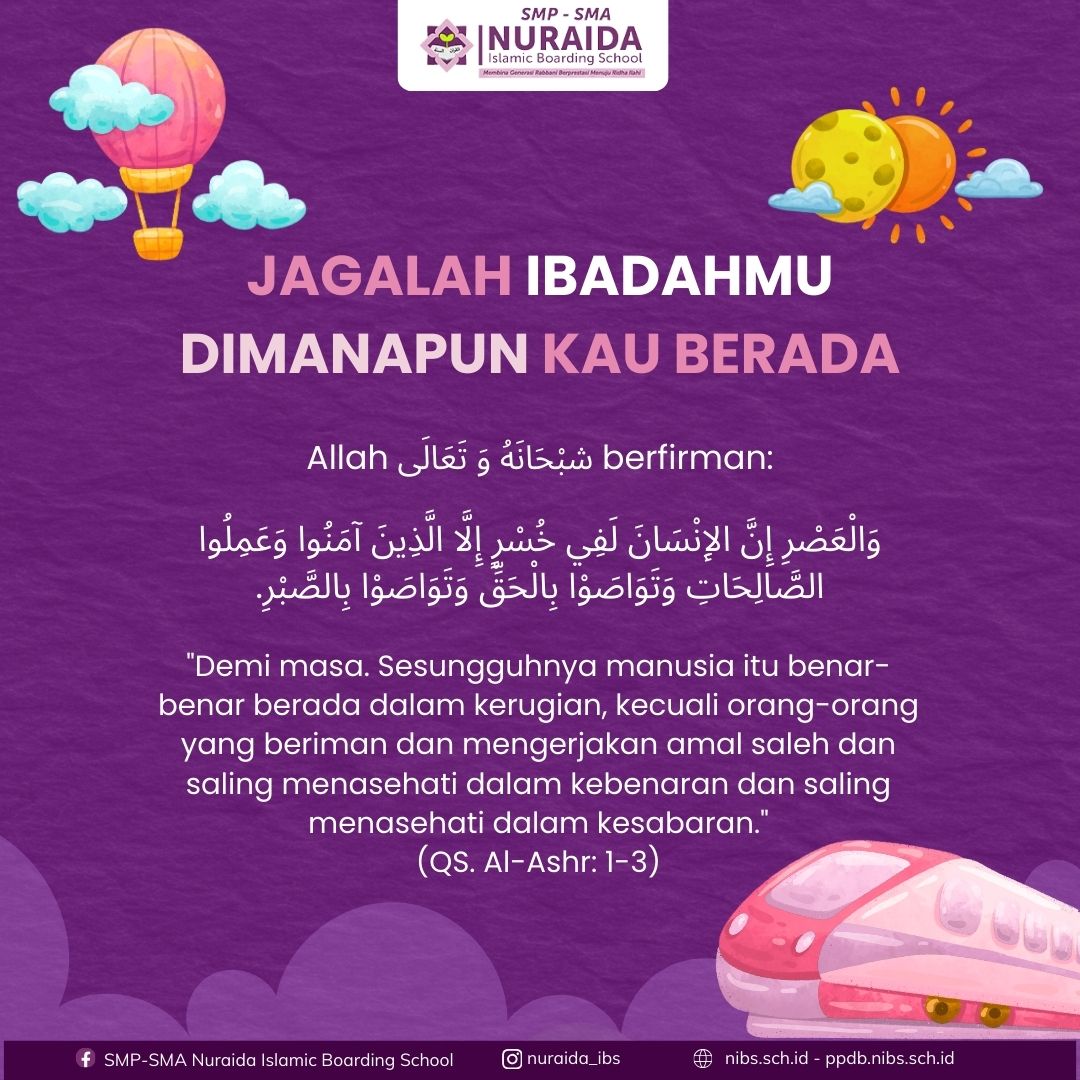 SMP - SMA
NURAIDA
Islamic Boarding School
Membina Generasi Rabbani Berprestasi Menuju Ridha Ilahi

JAGALAH IBADAHMU DIMANAPUN KAU BERADA

Allah سُبْحَانَهُ وَ تَعَالَى berfirman:

وَالْعَصْرِ إِنَّ الإِنْسَانَ لَفِي خُسْرٍ إِلَّا الَّذِينَ آمَنُوا وَعَمِلُوا الصَّالِحَاتِ وَتَوَاصَوْا بِالْحَقِّ وَتَوَاصَوْا بِالصَّبْرِ.

"Demi masa. Sesungguhnya manusia itu benar-benar berada dalam kerugian, kecuali orang-orang yang beriman dan mengerjakan amal saleh dan saling menasehati dalam kebenaran dan saling menasehati dalam kesabaran."
(QS. Al-Ashr: 1-3)

SMP-SMA Nuraida Islamic Boarding School
nuraida_ibs
nibs.sch.id - ppdb.nibs.sch.id